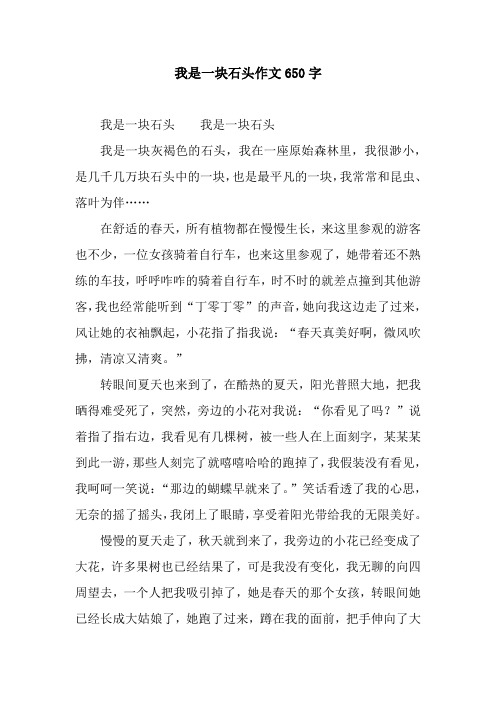 我是一块石头作文650字

我是一块石头　　我是一块石头

我是一块灰褐色的石头，我在一座原始森林里，我很渺小，是几千几万块石头中的一块，也是最平凡的一块，我常常和昆虫、落叶为伴……

在舒适的春天，所有植物都在慢慢生长，来这里参观的游客也不少，一位女孩骑着自行车，也来这里参观了，她带着还不熟练的车技，呼呼咋咋的骑着自行车，时不时的就差点撞到其他游客，我也经常能听到“丁零丁零”的声音，她向我这边走了过来，风让她的衣袖飘起，小花指了指我说：“春天真美好啊，微风吹拂，清凉又清爽。”

转眼间夏天也来到了，在酷热的夏天，阳光普照大地，把我晒得难受死了，突然，旁边的小花对我说：“你看见了吗？”说着指了指右边，我看见有几棵树，被一些人在上面刻字，某某某到此一游，那些人刻完了就嘻嘻哈哈的跑掉了，我假装没有看见，我呵呵一笑说：“那边的蝴蝶早就来了。”笑话看透了我的心思，无奈的摇了摇头，我闭上了眼睛，享受着阳光带给我的无限美好。

慢慢的夏天走了，秋天就到来了，我旁边的小花已经变成了大花，许多果树也已经结果了，可是我没有变化，我无聊的向四周望去，一个人把我吸引掉了，她是春天的那个女孩，转眼间她已经长成大姑娘了，她跑了过来，蹲在我的面前，把手伸向了大